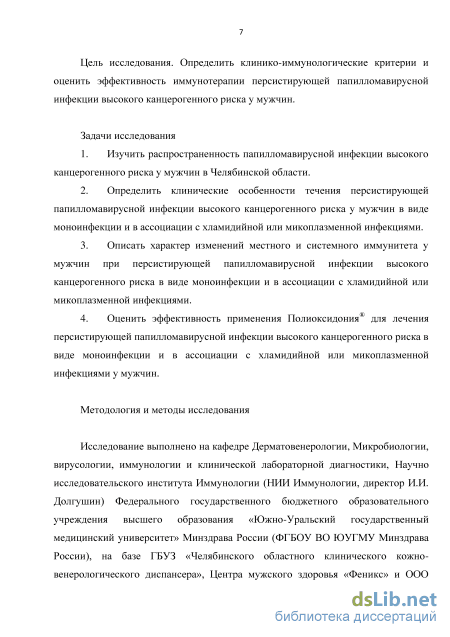 7

Цель исследования. Определить клинико-иммунологические критерии и оценить эффективность иммунотерапии персистирующей папилломавирусной инфекции высокого канцерогенного риска у мужчин.

Задачи исследования

1. Изучить распространенность папилломавирусной инфекции высокого канцерогенного риска у мужчин в Челябинской области.

2. Определить клинические особенности течения персистирующей папилломавирусной инфекции высокого канцерогенного риска у мужчин в виде моноинфекции и в ассоциации с хламидийной или микоплазменной инфекциями.

3. Описать характер изменений местного и системного иммунитета у мужчин при персистирующей папилломавирусной инфекции высокого канцерогенного риска в виде моноинфекции и в ассоциации с хламидийной или микоплазменной инфекциями.

4. Оценить эффективность применения Полиоксидония® для лечения персистирующей папилломавирусной инфекции высокого канцерогенного риска в виде моноинфекции и в ассоциации с хламидийной или микоплазменной инфекциями у мужчин.

Методология и методы исследования

Исследование выполнено на кафедре Дерматовенерологии, Микробиологии, вирусологии, иммунологии и клинической лабораторной диагностики, Научно исследовательского института Иммунологии (НИИ Иммунологии, директор И.И. Долгушин) Федерального государственного бюджетного образовательного учреждения высшего образования «Южно-Уральский государственный медицинский университет» Минздрава России (ФГБОУ ВО ЮУГМУ Минздрава России), на базе ГБУЗ «Челябинского областного клинического кожно-венерологического диспансера», Центра мужского здоровья «Феникс» и ООО

dsLib.net
библиотека диссертаций